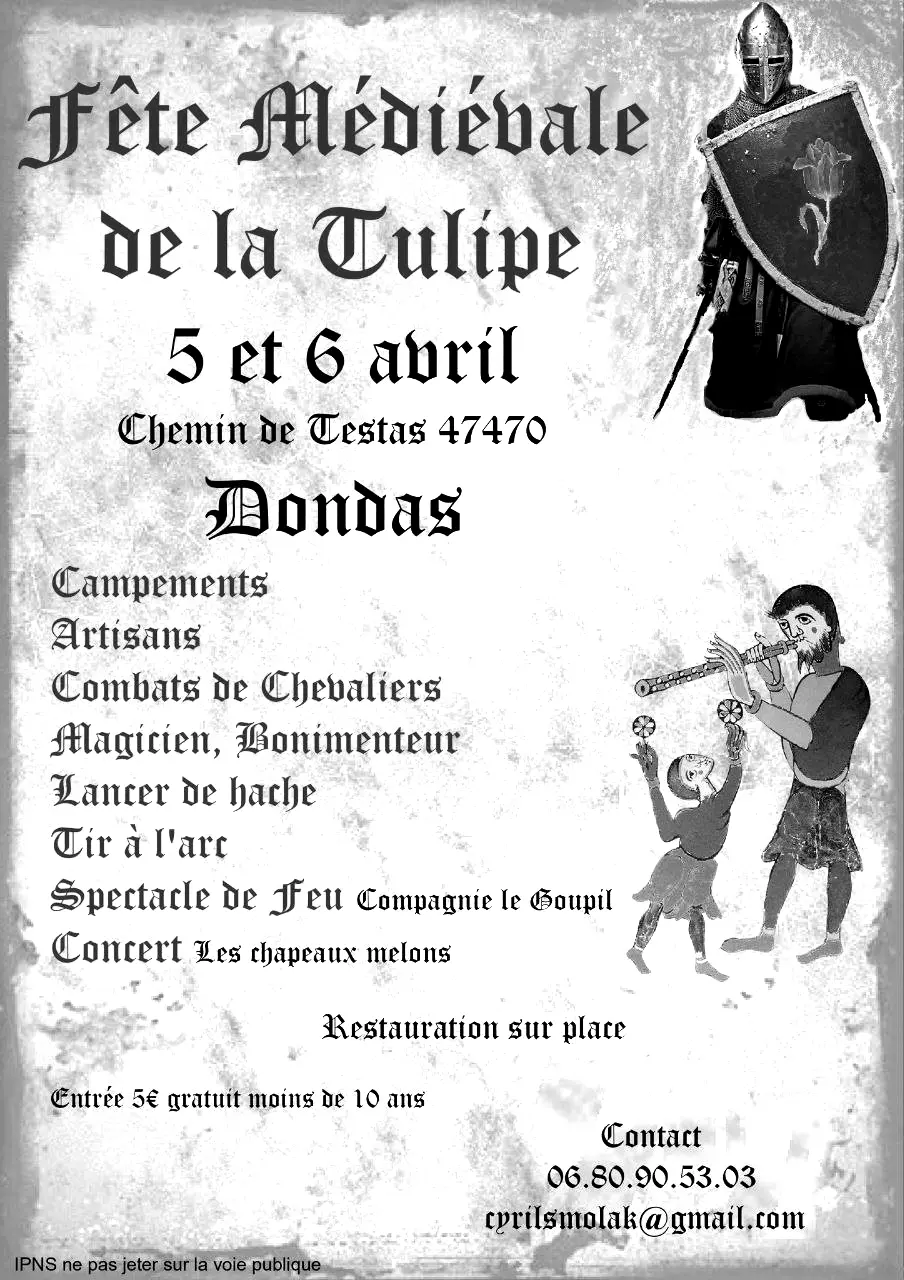 Fête Médiévale de la Tulipe

5 et 6 avril

Chemin de Testas 47470

Dondas

Campements
Artisans
Combats de Chevaliers
Magicien, Bonimenteur
Lancer de hache
Tir à l'arc
Spectacle de Feu Compagnie le Goupil
Concert Les chapeaux melons

Restauration sur place

Entrée 5€ gratuit moins de 10 ans

Contact
06.80.90.53.03
cyrilsmolak@gmail.com

IPNS ne pas jeter sur la voie publique